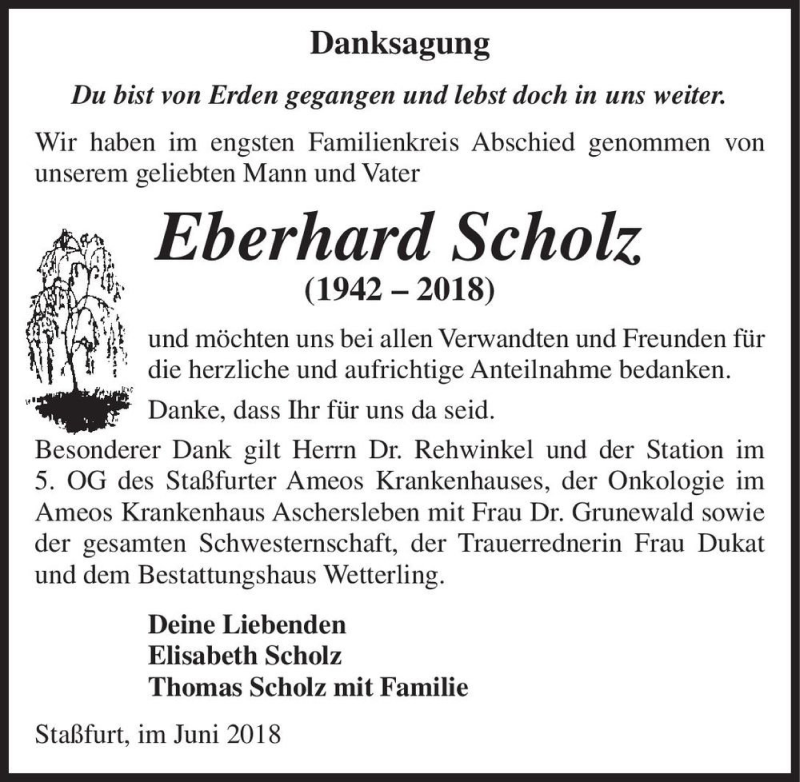 Danksagung

Du bist von Erden gegangen und lebst doch in uns weiter.

Wir haben im engsten Familienkreis Abschied genommen von unserem geliebten Mann und Vater

Eberhard Scholz
(1942 – 2018)

und möchten uns bei allen Verwandten und Freunden für die herzliche und aufrichtige Anteilnahme bedanken.

Danke, dass Ihr für uns da seid.

Besonderer Dank gilt Herrn Dr. Rehwinkel und der Station im 5. OG des Staßfurter Ameos Krankenhauses, der Onkologie im Ameos Krankenhaus Aschersleben mit Frau Dr. Grunewald sowie der gesamten Schwesternschaft, der Trauerrednerin Frau Dukat und dem Bestattungshaus Wetterling.

Deine Liebenden
Elisabeth Scholz
Thomas Scholz mit Familie

Staßfurt, im Juni 2018